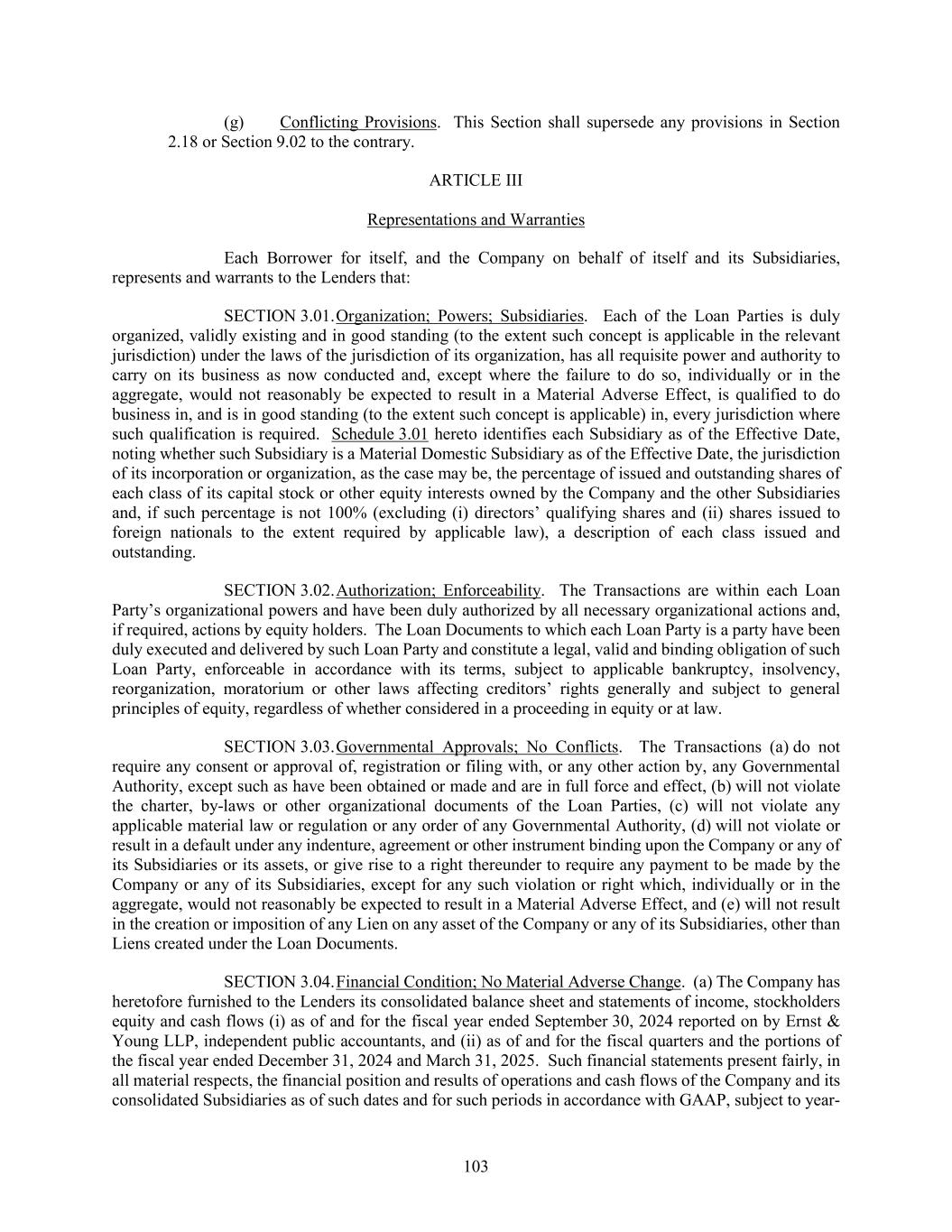 (g) Conflicting Provisions. This Section shall supersede any provisions in Section 2.18 or Section 9.02 to the contrary.

ARTICLE III

Representations and Warranties

Each Borrower for itself, and the Company on behalf of itself and its Subsidiaries, represents and warrants to the Lenders that:

SECTION 3.01. Organization; Powers; Subsidiaries. Each of the Loan Parties is duly organized, validly existing and in good standing (to the extent such concept is applicable in the relevant jurisdiction) under the laws of the jurisdiction of its organization, has all requisite power and authority to carry on its business as now conducted and, except where the failure to do so, individually or in the aggregate, would not reasonably be expected to result in a Material Adverse Effect, is qualified to do business in, and is in good standing (to the extent such concept is applicable) in, every jurisdiction where such qualification is required. Schedule 3.01 hereto identifies each Subsidiary as of the Effective Date, noting whether such Subsidiary is a Material Domestic Subsidiary as of the Effective Date, the jurisdiction of its incorporation or organization, as the case may be, the percentage of issued and outstanding shares of each class of its capital stock or other equity interests owned by the Company and the other Subsidiaries and, if such percentage is not 100% (excluding (i) directors' qualifying shares and (ii) shares issued to foreign nationals to the extent required by applicable law), a description of each class issued and outstanding.

SECTION 3.02. Authorization; Enforceability. The Transactions are within each Loan Party's organizational powers and have been duly authorized by all necessary organizational actions and, if required, actions by equity holders. The Loan Documents to which each Loan Party is a party have been duly executed and delivered by such Loan Party and constitute a legal, valid and binding obligation of such Loan Party, enforceable in accordance with its terms, subject to applicable bankruptcy, insolvency, reorganization, moratorium or other laws affecting creditors' rights generally and subject to general principles of equity, regardless of whether considered in a proceeding in equity or at law.

SECTION 3.03. Governmental Approvals; No Conflicts. The Transactions (a) do not require any consent or approval of, registration or filing with, or any other action by, any Governmental Authority, except such as have been obtained or made and are in full force and effect, (b) will not violate the charter, by-laws or other organizational documents of the Loan Parties, (c) will not violate any applicable material law or regulation or any order of any Governmental Authority, (d) will not violate or result in a default under any indenture, agreement or other instrument binding upon the Company or any of its Subsidiaries or its assets, or give rise to a right thereunder to require any payment to be made by the Company or any of its Subsidiaries, except for any such violation or right which, individually or in the aggregate, would not reasonably be expected to result in a Material Adverse Effect, and (e) will not result in the creation or imposition of any Lien on any asset of the Company or any of its Subsidiaries, other than Liens created under the Loan Documents.

SECTION 3.04. Financial Condition; No Material Adverse Change. (a) The Company has heretofore furnished to the Lenders its consolidated balance sheet and statements of income, stockholders equity and cash flows (i) as of and for the fiscal year ended September 30, 2024 reported on by Ernst & Young LLP, independent public accountants, and (ii) as of and for the fiscal quarters and the portions of the fiscal year ended December 31, 2024 and March 31, 2025. Such financial statements present fairly, in all material respects, the financial position and results of operations and cash flows of the Company and its consolidated Subsidiaries as of such dates and for such periods in accordance with GAAP, subject to year-

103